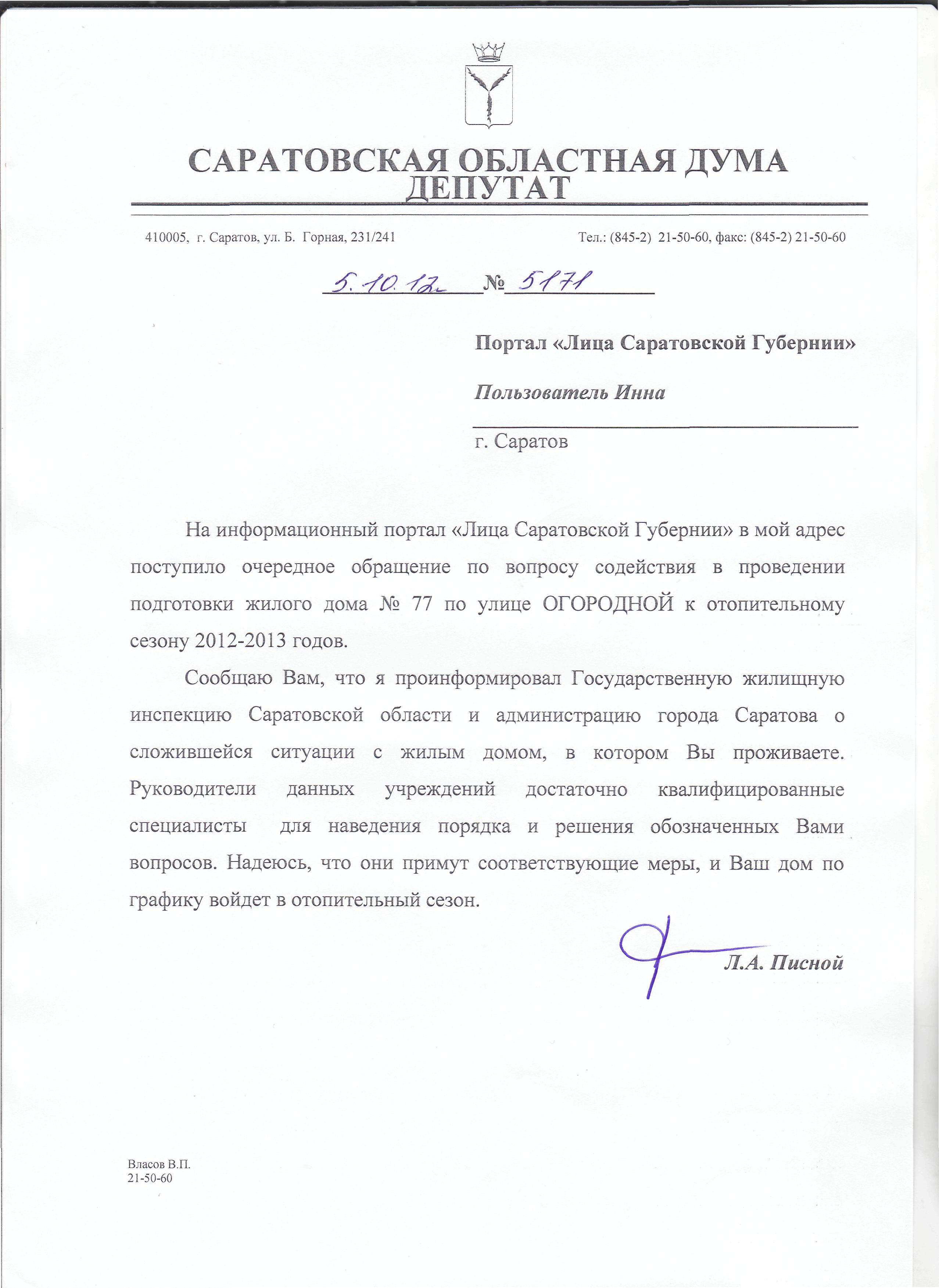 САРАТОВСКАЯ ОБЛАСТНАЯ ДУМА
ДЕПУТАТ

410005, г. Саратов, ул. Б. Горная, 231/241

Тел.: (845-2) 21-50-60, факс: (845-2) 21-50-60

5.10.12 № 5171

Портал «Лица Саратовской Губернии»

Пользователь Инна

г. Саратов

На информационный портал «Лица Саратовской Губернии» в мой адрес поступило очередное обращение по вопросу содействия в проведении подготовки жилого дома № 77 по улице ОГОРОДНОЙ к отопительному сезону 2012-2013 годов.

Сообщаю Вам, что я проинформировал Государственную жилищную инспекцию Саратовской области и администрацию города Саратова о сложившейся ситуации с жилым домом, в котором Вы проживаете. Руководители данных учреждений достаточно квалифицированные специалисты для наведения порядка и решения обозначенных Вами вопросов. Надеюсь, что они примут соответствующие меры, и Ваш дом по графику войдет в отопительный сезон.

Л.А. Писной

Власов В.П.
21-50-60